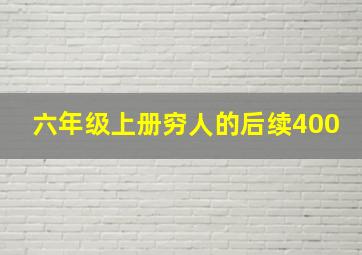 六年级上册穷人的后续400